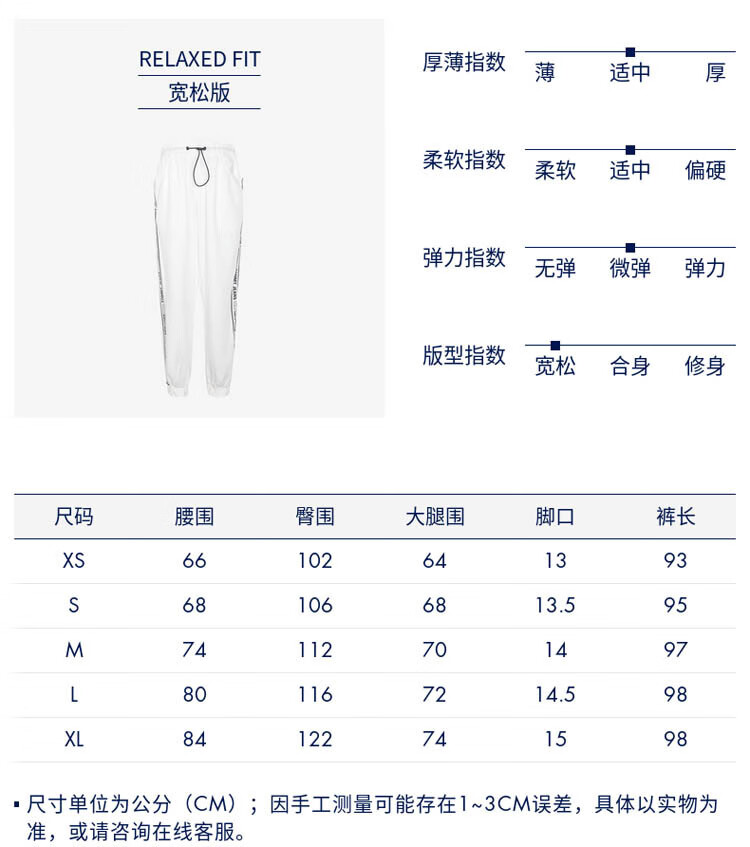 RELAXED FIT
宽松版

厚薄指数
薄 适中 厚

柔软指数
柔软 适中 偏硬

弹力指数
无弹 微弹 弹力

版型指数
宽松 合身 修身

| 尺码 | 腰围 | 臀围 | 大腿围 | 脚口 | 裤长 |
|---|---|---|---|---|---|
| XS | 66 | 102 | 64 | 13 | 93 |
| S | 68 | 106 | 68 | 13.5 | 95 |
| M | 74 | 112 | 70 | 14 | 97 |
| L | 80 | 116 | 72 | 14.5 | 98 |
| XL | 84 | 122 | 74 | 15 | 98 |

▪ 尺寸单位为公分（CM）；因手工测量可能存在1~3CM误差，具体以实物为准，或请咨询在线客服。